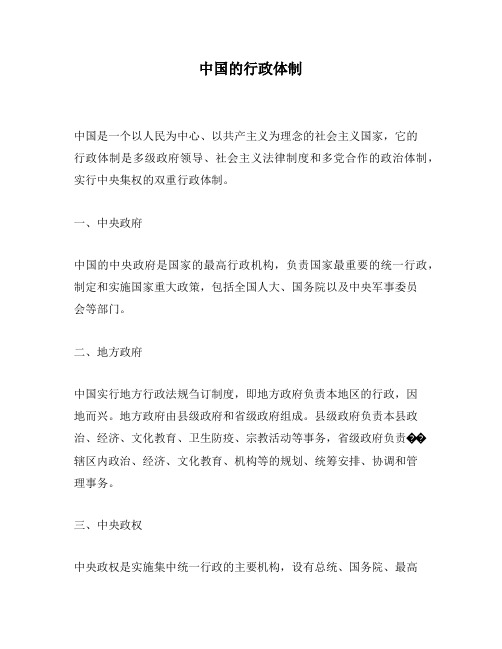 中国的行政体制

中国是一个以人民为中心、以共产主义为理念的社会主义国家，它的行政体制是多级政府领导、社会主义法律制度和多党合作的政治体制，实行中央集权的双重行政体制。

一、中央政府

中国的中央政府是国家的最高行政机构，负责国家最重要的统一行政，制定和实施国家重大政策，包括全国人大、国务院以及中央军事委员会等部门。

二、地方政府

中国实行地方行政法规刍订制度，即地方政府负责本地区的行政，因地而兴。地方政府由县级政府和省级政府组成。县级政府负责本县政治、经济、文化教育、卫生防疫、宗教活动等事务，省级政府负责��辖区内政治、经济、文化教育、机构等的规划、统筹安排、协调和管理事务。

三、中央政权

中央政权是实施集中统一行政的主要机构，设有总统、国务院、最高